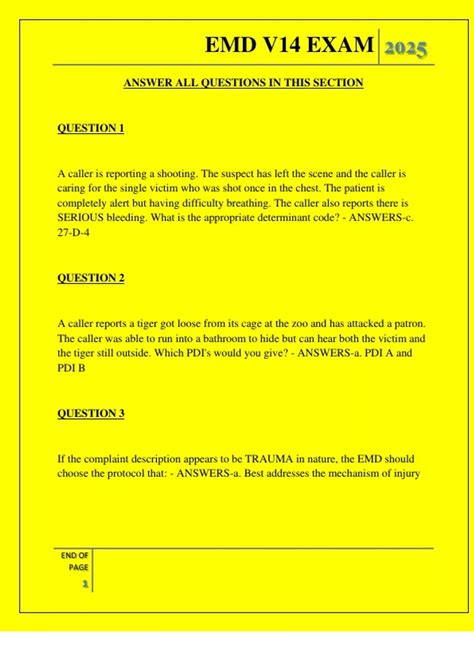 EMD V14 EXAM 2025

ANSWER ALL QUESTIONS IN THIS SECTION

QUESTION 1

A caller is reporting a shooting. The suspect has left the scene and the caller is caring for the single victim who was shot once in the chest. The patient is completely alert but having difficulty breathing. The caller also reports there is SERIOUS bleeding. What is the appropriate determinant code? - ANSWERS-c. 27-D-4

QUESTION 2

A caller reports a tiger got loose from its cage at the zoo and has attacked a patron. The caller was able to run into a bathroom to hide but can hear both the victim and the tiger still outside. Which PDI's would you give? - ANSWERS-a. PDI A and PDI B

QUESTION 3

If the complaint description appears to be TRAUMA in nature, the EMD should choose the protocol that: - ANSWERS-a. Best addresses the mechanism of injury

END OF PAGE 1